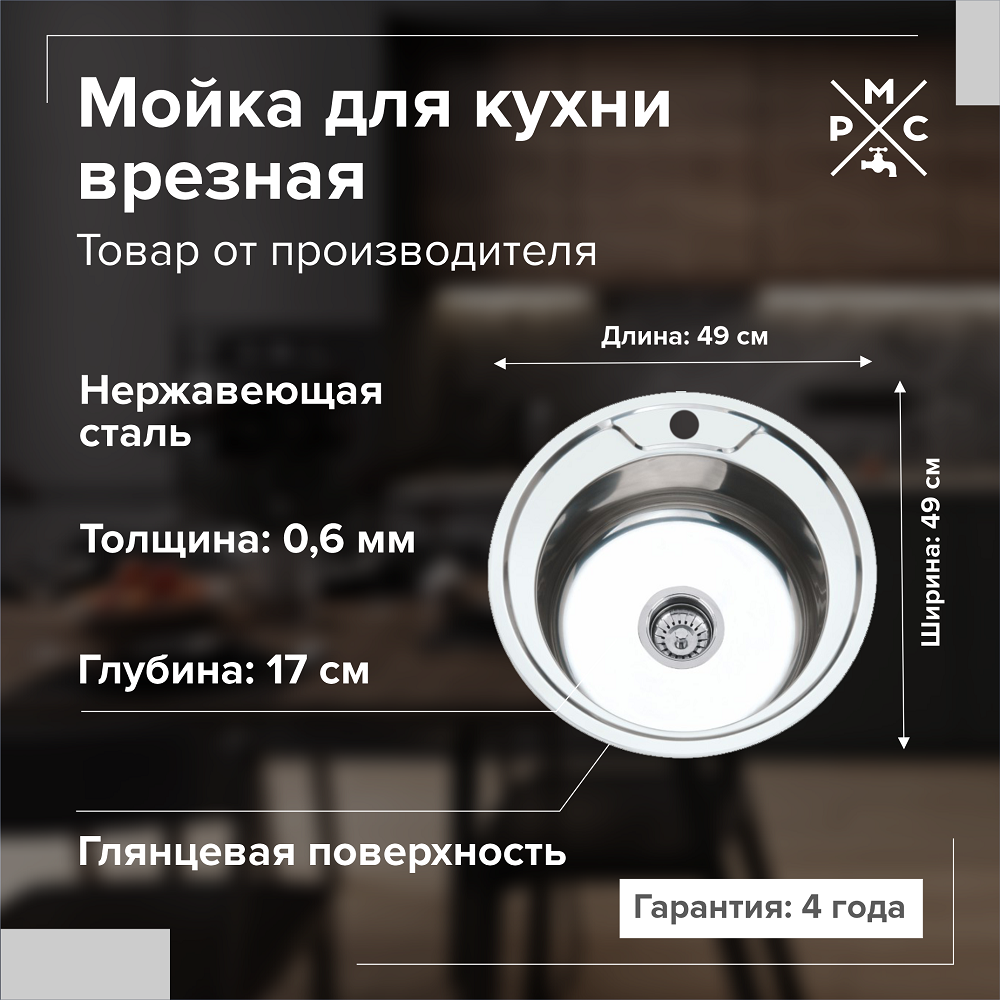 Мойка для кухни врезная

Товар от производителя

М
Р С

Длина: 49 см

Ширина: 49 см

Нержавеющая сталь

Толщина: 0,6 мм

Глубина: 17 см

Глянцевая поверхность

Гарантия: 4 года